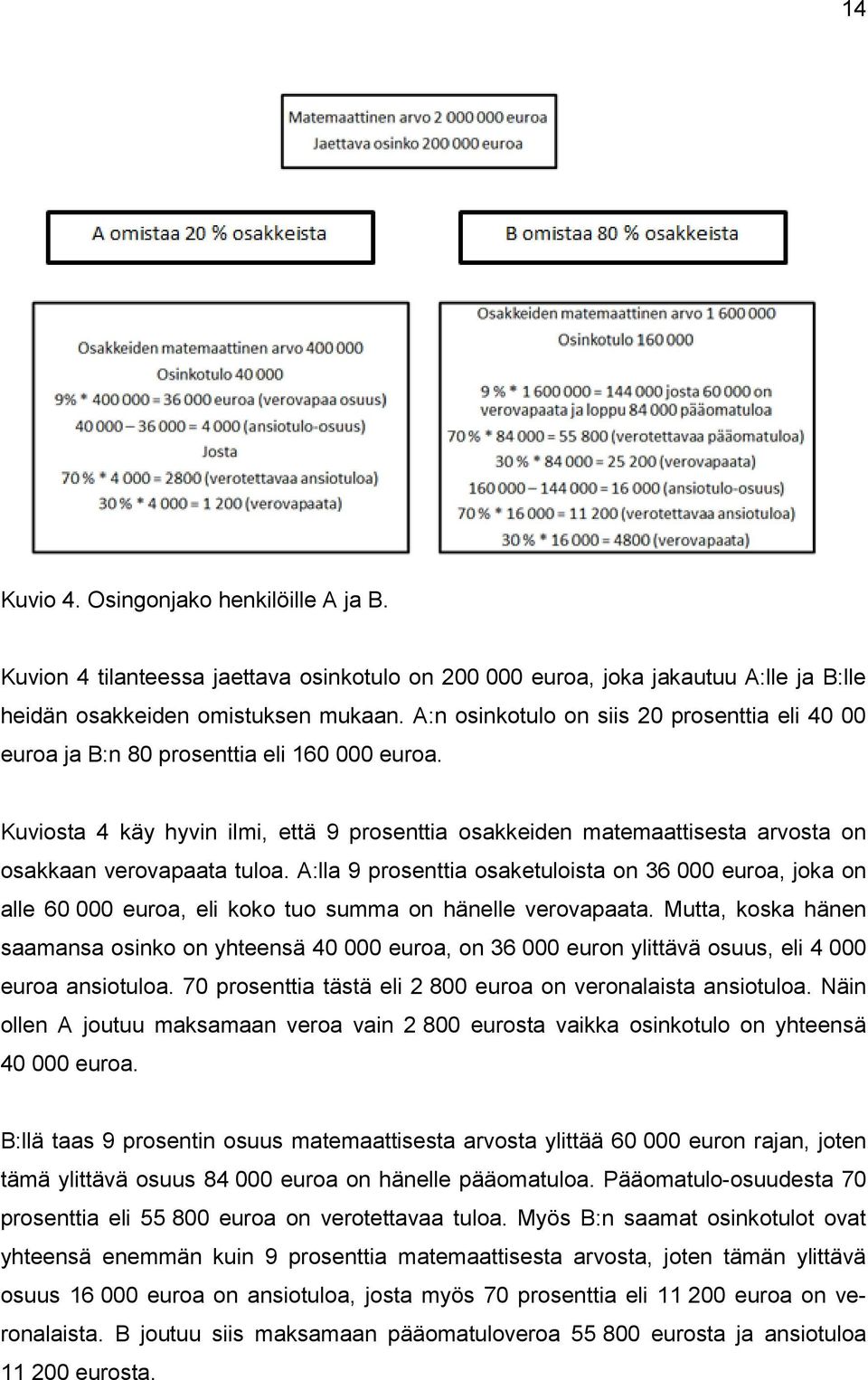 14

Matemaattinen arvo 2 000 000 euroa
Jaettava osinko 200 000 euroa

A omistaa 20 % osakkeista

B omistaa 80 % osakkeista

Osakkeiden matemaattinen arvo 400 000
Osinkotulo 40 000
9% * 400 000 = 36 000 euroa (verovapaa osuus)
40 000 – 36 000 = 4 000 (ansiotulo-osuus)
Josta
70 % * 4 000 = 2800 (verotettavaa ansiotuloa)
30 % * 4 000 = 1 200 (verovapaata)

Osakkeiden matemaattinen arvo 1 600 000
Osinkotulo 160 000
9 % * 1 600 000 = 144 000 josta 60 000 on verovapaata ja loppu 84 000 pääomatuloa
70 % * 84 000 = 55 800 (verotettavaa pääomatuloa)
30 % * 84 000 = 25 200 (verovapaata)
160 000 – 144 000 = 16 000 (ansiotulo-osuus)
70 % * 16 000 = 11 200 (verotettavaa ansiotuloa)
30 % * 16 000 = 4800 (verovapaata)

Kuvio 4. Osingonjako henkilöille A ja B.

Kuvion 4 tilanteessa jaettava osinkotulo on 200 000 euroa, joka jakautuu A:lle ja B:lle heidän osakkeiden omistuksen mukaan. A:n osinkotulo on siis 20 prosenttia eli 40 00 euroa ja B:n 80 prosenttia eli 160 000 euroa.

Kuviosta 4 käy hyvin ilmi, että 9 prosenttia osakkeiden matemaattisesta arvosta on osakkaan verovapaata tuloa. A:lla 9 prosenttia osaketuloista on 36 000 euroa, joka on alle 60 000 euroa, eli koko tuo summa on hänelle verovapaata. Mutta, koska hänen saamansa osinko on yhteensä 40 000 euroa, on 36 000 euron ylittävä osuus, eli 4 000 euroa ansiotuloa. 70 prosenttia tästä eli 2 800 euroa on veronalaista ansiotuloa. Näin ollen A joutuu maksamaan veroa vain 2 800 eurosta vaikka osinkotulo on yhteensä 40 000 euroa.

B:llä taas 9 prosentin osuus matemaattisesta arvosta ylittää 60 000 euron rajan, joten tämä ylittävä osuus 84 000 euroa on hänelle pääomatuloa. Pääomatulo-osuudesta 70 prosenttia eli 55 800 euroa on verotettavaa tuloa. Myös B:n saamat osinkotulot ovat yhteensä enemmän kuin 9 prosenttia matemaattisesta arvosta, joten tämän ylittävä osuus 16 000 euroa on ansiotuloa, josta myös 70 prosenttia eli 11 200 euroa on veronalaista. B joutuu siis maksamaan pääomatuloveroa 55 800 eurosta ja ansiotuloa 11 200 eurosta.